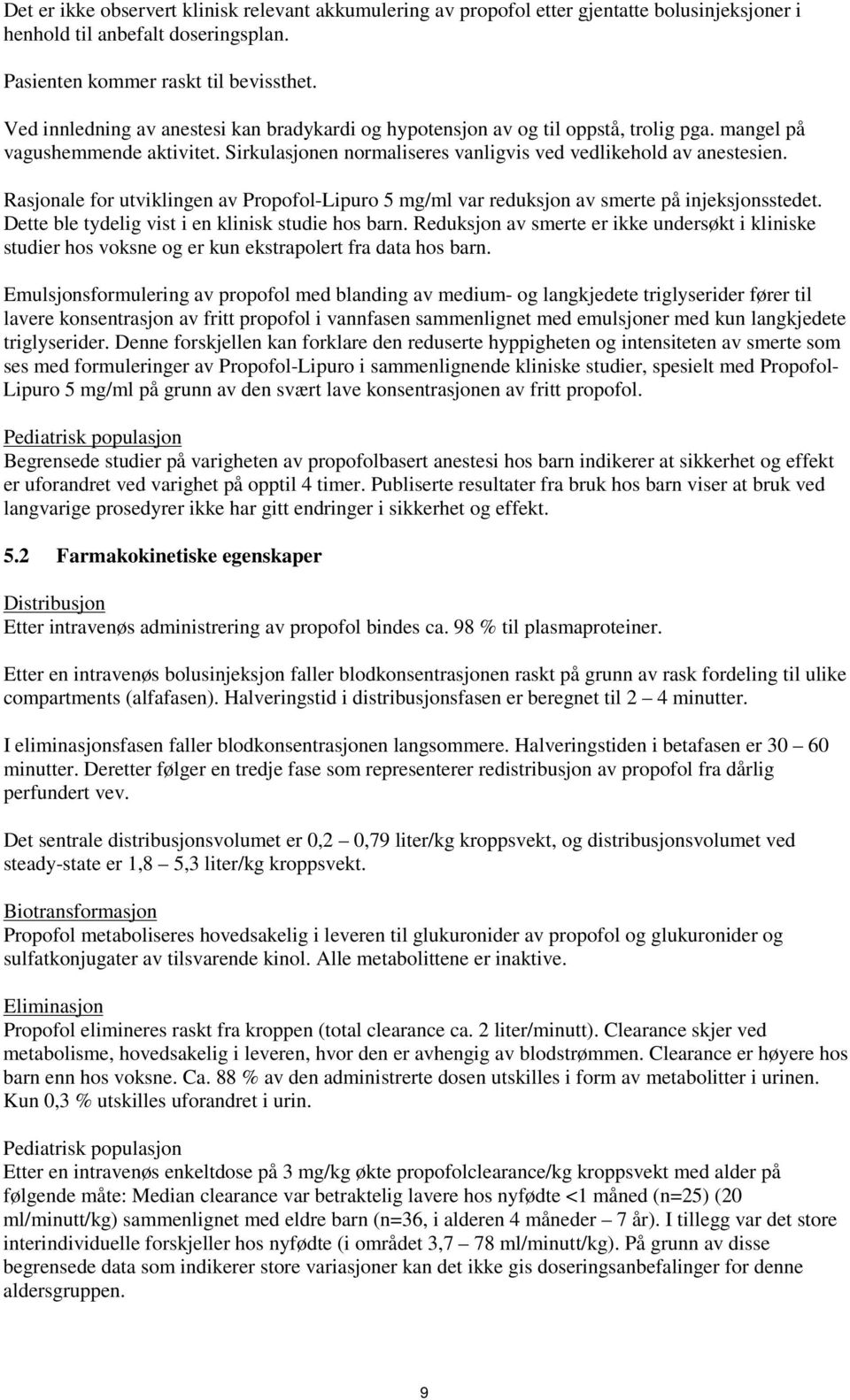 Det er ikke observert klinisk relevant akkumulering av propofol etter gjentatte bolusinjeksjoner i henhold til anbefalt doseringsplan.

Pasienten kommer raskt til bevissthet.

Ved innledning av anestesi kan bradykardi og hypotensjon av og til oppstå, trolig pga. mangel på vagushemmende aktivitet. Sirkulasjonen normaliseres vanligvis ved vedlikehold av anestesien.

Rasjonale for utviklingen av Propofol-Lipuro 5 mg/ml var reduksjon av smerte på injeksjonsstedet. Dette ble tydelig vist i en klinisk studie hos barn. Reduksjon av smerte er ikke undersøkt i kliniske studier hos voksne og er kun ekstrapolert fra data hos barn.

Emulsjonsformulering av propofol med blanding av medium- og langkjedete triglyserider fører til lavere konsentrasjon av fritt propofol i vannfasen sammenlignet med emulsjoner med kun langkjedete triglyserider. Denne forskjellen kan forklare den reduserte hyppigheten og intensiteten av smerte som ses med formuleringer av Propofol-Lipuro i sammenlignende kliniske studier, spesielt med Propofol-Lipuro 5 mg/ml på grunn av den svært lave konsentrasjonen av fritt propofol.

Pediatrisk populasjon
Begrensede studier på varigheten av propofolbasert anestesi hos barn indikerer at sikkerhet og effekt er uforandret ved varighet på opptil 4 timer. Publiserte resultater fra bruk hos barn viser at bruk ved langvarige prosedyrer ikke har gitt endringer i sikkerhet og effekt.

5.2 Farmakokinetiske egenskaper

Distribusjon
Etter intravenøs administrering av propofol bindes ca. 98 % til plasmaproteiner.

Etter en intravenøs bolusinjeksjon faller blodkonsentrasjonen raskt på grunn av rask fordeling til ulike compartments (alfafasen). Halveringstid i distribusjonsfasen er beregnet til 2 – 4 minutter.

I eliminasjonsfasen faller blodkonsentrasjonen langsommere. Halveringstiden i betafasen er 30 – 60 minutter. Deretter følger en tredje fase som representerer redistribusjon av propofol fra dårlig perfundert vev.

Det sentrale distribusjonsvolumet er 0,2 – 0,79 liter/kg kroppsvekt, og distribusjonsvolumet ved steady-state er 1,8 – 5,3 liter/kg kroppsvekt.

Biotransformasjon
Propofol metaboliseres hovedsakelig i leveren til glukuronider av propofol og glukuronider og sulfatkonjugater av tilsvarende kinol. Alle metabolittene er inaktive.

Eliminasjon
Propofol elimineres raskt fra kroppen (total clearance ca. 2 liter/minutt). Clearance skjer ved metabolisme, hovedsakelig i leveren, hvor den er avhengig av blodstrømmen. Clearance er høyere hos barn enn hos voksne. Ca. 88 % av den administrerte dosen utskilles i form av metabolitter i urinen. Kun 0,3 % utskilles uforandret i urin.

Pediatrisk populasjon
Etter en intravenøs enkeltdose på 3 mg/kg økte propofolclearance/kg kroppsvekt med alder på følgende måte: Median clearance var betraktelig lavere hos nyfødte <1 måned (n=25) (20 ml/minutt/kg) sammenlignet med eldre barn (n=36, i alderen 4 måneder – 7 år). I tillegg var det store interindividuelle forskjeller hos nyfødte (i området 3,7 – 78 ml/minutt/kg). På grunn av disse begrensede data som indikerer store variasjoner kan det ikke gis doseringsanbefalinger for denne aldersgruppen.

9